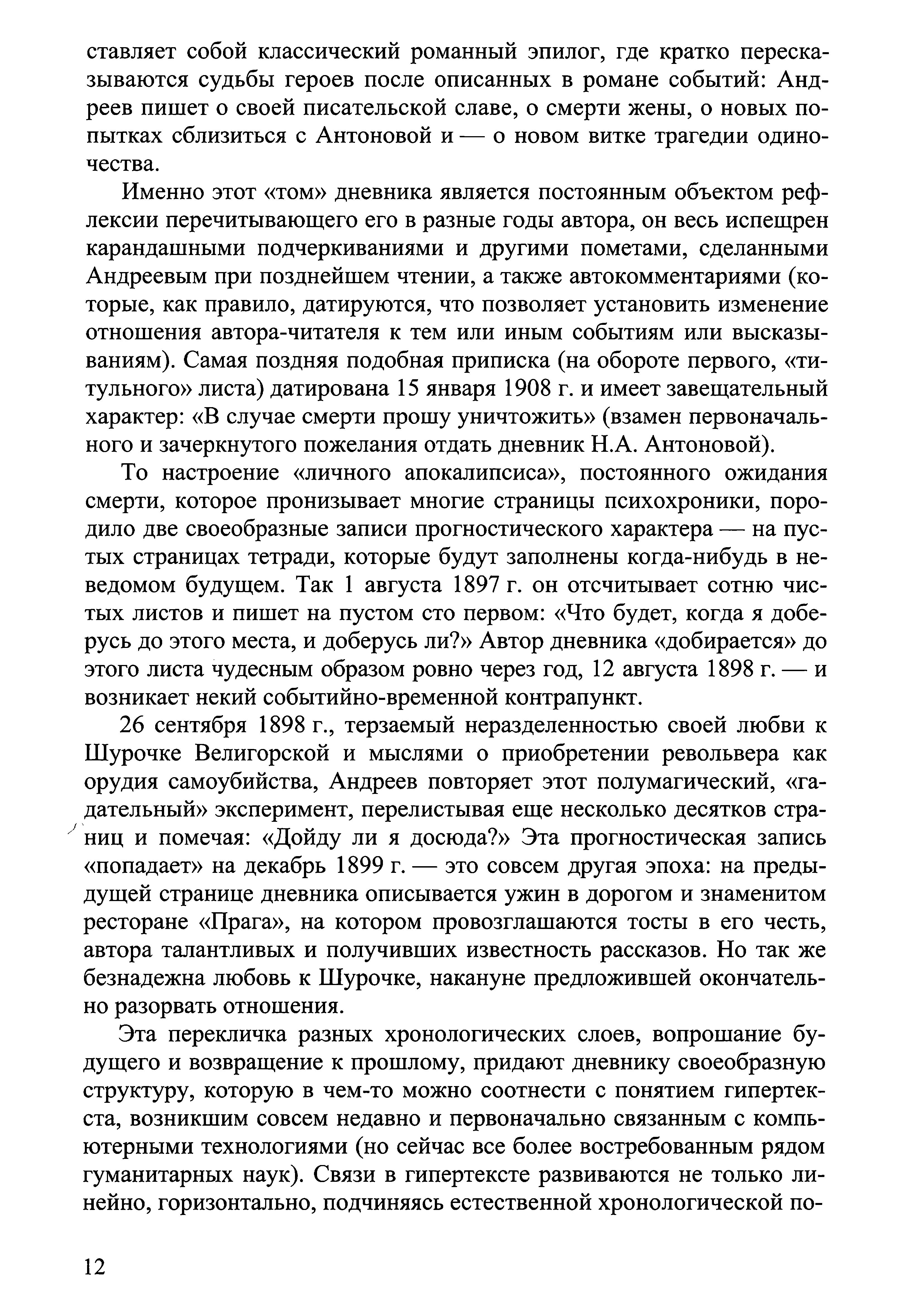 ставляет собой классический романный эпилог, где кратко пересказываются судьбы героев после описанных в романе событий: Андреев пишет о своей писательской славе, о смерти жены, о новых попытках сблизиться с Антоновой и — о новом витке трагедии одиночества.

Именно этот «том» дневника является постоянным объектом рефлексии перечитывающего его в разные годы автора, он весь испещрен карандашными подчеркиваниями и другими пометами, сделанными Андреевым при позднейшем чтении, а также автокомментариями (которые, как правило, датируются, что позволяет установить изменение отношения автора-читателя к тем или иным событиям или высказываниям). Самая поздняя подобная приписка (на обороте первого, «титульного» листа) датирована 15 января 1908 г. и имеет завещательный характер: «В случае смерти прошу уничтожить» (взамен первоначального и зачеркнутого пожелания отдать дневник Н.А. Антоновой).

То настроение «личного апокалипсиса», постоянного ожидания смерти, которое пронизывает многие страницы психохроники, породило две своеобразные записи прогностического характера — на пустых страницах тетради, которые будут заполнены когда-нибудь в неведомом будущем. Так 1 августа 1897 г. он отсчитывает сотню чистых листов и пишет на пустом сто первом: «Что будет, когда я доберусь до этого места, и доберусь ли?» Автор дневника «добирается» до этого листа чудесным образом ровно через год, 12 августа 1898 г. — и возникает некий событийно-временной контрапункт.

26 сентября 1898 г., терзаемый неразделенностью своей любви к Шурочке Велигорской и мыслями о приобретении револьвера как орудия самоубийства, Андреев повторяет этот полумагический, «гадательный» эксперимент, перелистывая еще несколько десятков страниц и помечая: «Дойду ли я досюда?» Эта прогностическая запись «попадает» на декабрь 1899 г. — это совсем другая эпоха: на предыдущей странице дневника описывается ужин в дорогом и знаменитом ресторане «Прага», на котором провозглашаются тосты в его честь, автора талантливых и получивших известность рассказов. Но так же безнадежна любовь к Шурочке, накануне предложившей окончательно разорвать отношения.

Эта перекличка разных хронологических слоев, вопрошание будущего и возвращение к прошлому, придают дневнику своеобразную структуру, которую в чем-то можно соотнести с понятием гипертекста, возникшим совсем недавно и первоначально связанным с компьютерными технологиями (но сейчас все более востребованным рядом гуманитарных наук). Связи в гипертексте развиваются не только линейно, горизонтально, подчиняясь естественной хронологической по-

12